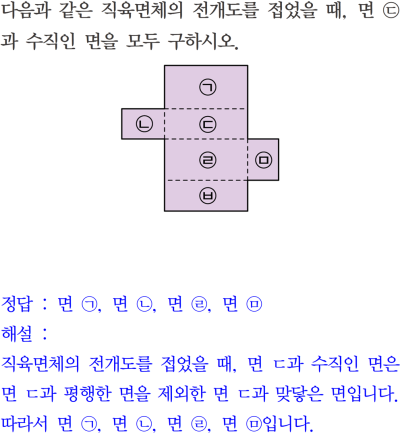 다음과 같은 직육면체의 전개도를 접었을 때, 면 ㉢과 수직인 면을 모두 구하시오.

㉠
㉡
㉢
㉣
㉤
㉥

정답 : 면 ㉠, 면 ㉡, 면 ㉣, 면 ㉤

해설 :

직육면체의 전개도를 접었을 때, 면 ㄷ과 수직인 면은 면 ㄷ과 평행한 면을 제외한 면 ㄷ과 맞닿은 면입니다. 따라서 면 ㉠, 면 ㉡, 면 ㉣, 면 ㉤입니다.